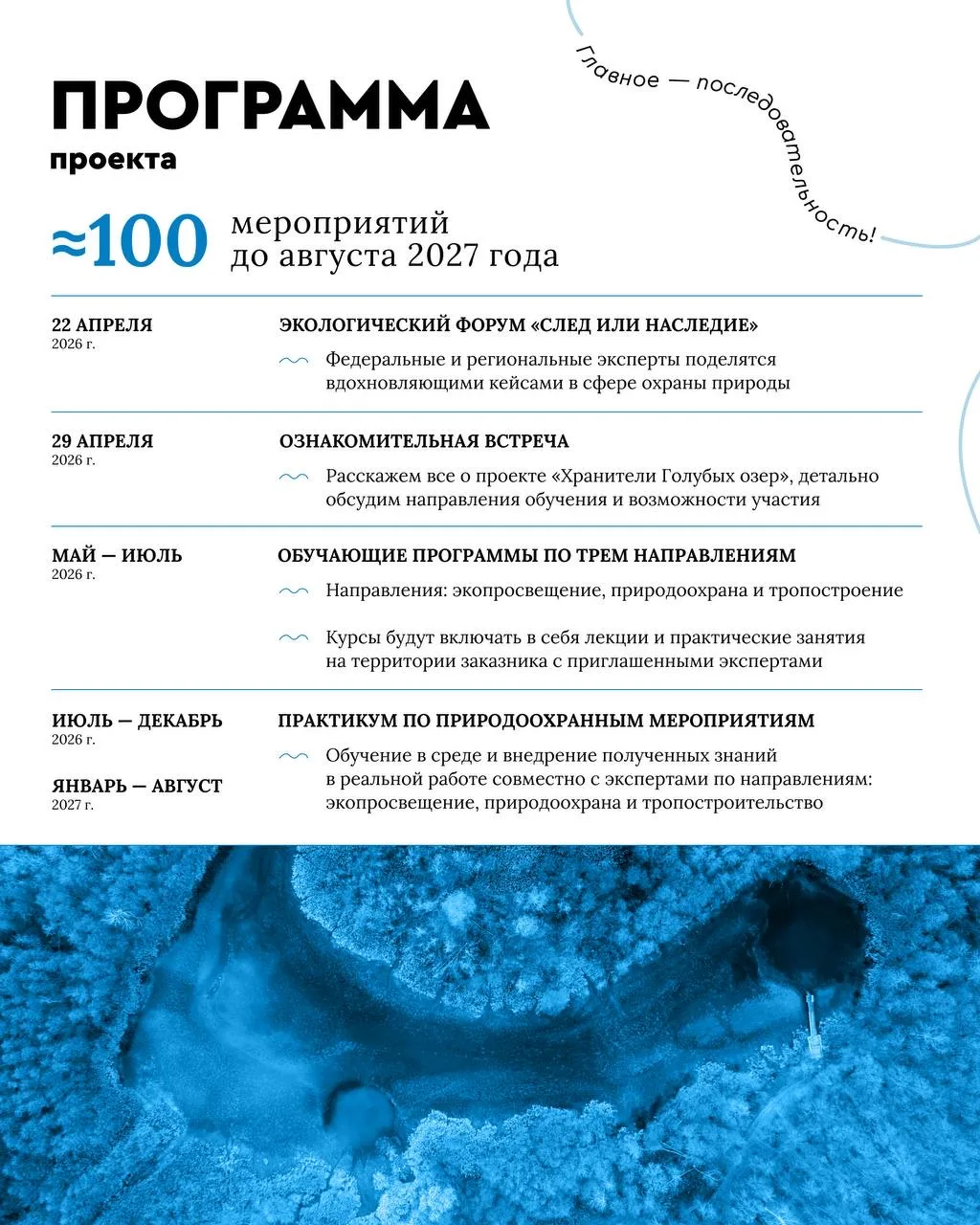 ПРОГРАММА
проекта

Главное — последовательность!

≈100 мероприятий до августа 2027 года

22 АПРЕЛЯ
2026 г.

ЭКОЛОГИЧЕСКИЙ ФОРУМ «СЛЕД ИЛИ НАСЛЕДИЕ»

Федеральные и региональные эксперты поделятся вдохновляющими кейсами в сфере охраны природы

29 АПРЕЛЯ
2026 г.

ОЗНАКОМИТЕЛЬНАЯ ВСТРЕЧА

Расскажем все о проекте «Хранители Голубых озер», детально обсудим направления обучения и возможности участия

МАЙ — ИЮЛЬ
2026 г.

ОБУЧАЮЩИЕ ПРОГРАММЫ ПО ТРЕМ НАПРАВЛЕНИЯМ

Направления: экопросвещение, природоохрана и тропостроение

Курсы будут включать в себя лекции и практические занятия на территории заказника с приглашенными экспертами

ИЮЛЬ — ДЕКАБРЬ
2026 г.

ЯНВАРЬ — АВГУСТ
2027 г.

ПРАКТИКУМ ПО ПРИРОДООХРАННЫМ МЕРОПРИЯТИЯМ

Обучение в среде и внедрение полученных знаний в реальной работе совместно с экспертами по направлениям: экопросвещение, природоохрана и тропостроительство